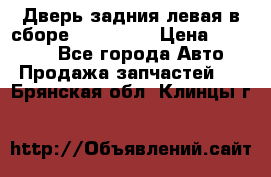 Дверь задния левая в сборе Цена
Все города Авто Продажа запчастей
Брянская обл Клинцы г

http://Объявлений.сайт